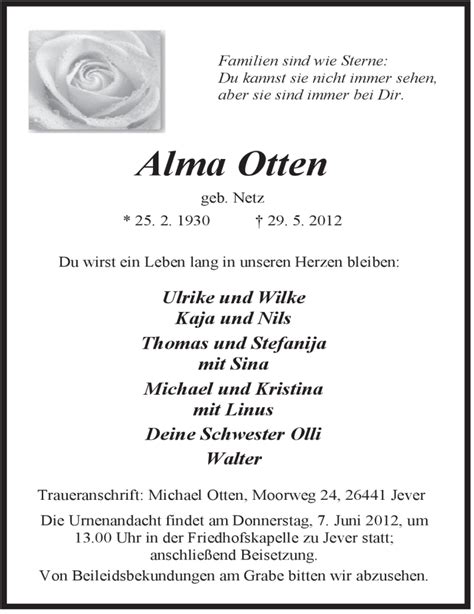 Familien sind wie Sterne:
Du kannst sie nicht immer sehen,
aber sie sind immer bei Dir.

Alma Otten

geb. Netz

* 25. 2. 1930 † 29. 5. 2012

Du wirst ein Leben lang in unseren Herzen bleiben:

Ulrike und Wilke
Kaja und Nils

Thomas und Stefanija
mit Sina

Michael und Kristina
mit Linus

Deine Schwester Olli

Walter

Traueranschrift: Michael Otten, Moorweg 24, 26441 Jever

Die Urnenandacht findet am Donnerstag, 7. Juni 2012, um 13.00 Uhr in der Friedhofskapelle zu Jever statt; anschließend Beisetzung.

Von Beileidsbekundungen am Grabe bitten wir abzusehen.